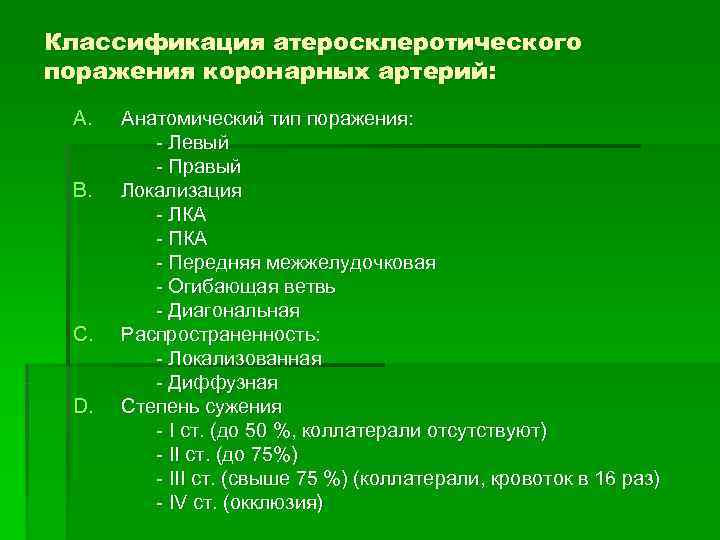 Классификация атеросклеротического поражения коронарных артерий:

A. Анатомический тип поражения:
- Левый
- Правый
B. Локализация
- ЛКА
- ПКА
- Передняя межжелудочковая
- Огибающая ветвь
- Диагональная
C. Распространенность:
- Локализованная
- Диффузная
D. Степень сужения
- I ст. (до 50 %, коллатерали отсутствуют)
- II ст. (до 75%)
- III ст. (свыше 75 %) (коллатерали, кровоток в 16 раз)
- IV ст. (окклюзия)